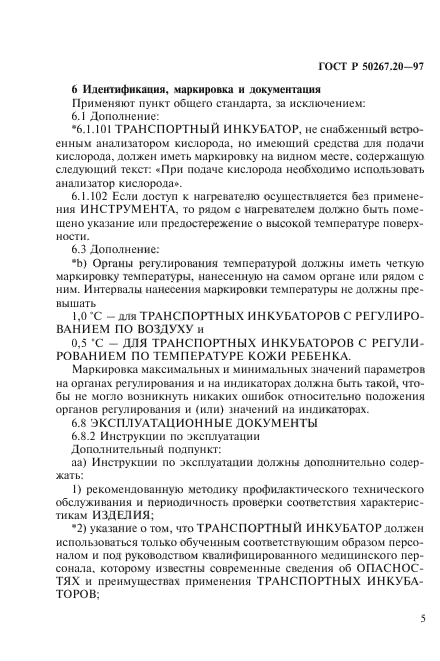 ГОСТ Р 50267.20—97

6 Идентификация, маркировка и документация

Применяют пункт общего стандарта, за исключением:

6.1 Дополнение:

*6.1.101 ТРАНСПОРТНЫЙ ИНКУБАТОР, не снабженный встроенным анализатором кислорода, но имеющий средства для подачи кислорода, должен иметь маркировку на видном месте, содержащую следующий текст: «При подаче кислорода необходимо использовать анализатор кислорода».

6.1.102 Если доступ к нагревателю осуществляется без применения ИНСТРУМЕНТА, то рядом с нагревателем должно быть помещено указание или предостережение о высокой температуре поверхности.

6.3 Дополнение:

*b) Органы регулирования температурой должны иметь четкую маркировку температуры, нанесенную на самом органе или рядом с ним. Интервалы нанесения маркировки температуры не должны превышать

1,0 °С — для ТРАНСПОРТНЫХ ИНКУБАТОРОВ С РЕГУЛИРОВАНИЕМ ПО ВОЗДУХУ и

0,5 °С — ДЛЯ ТРАНСПОРТНЫХ ИНКУБАТОРОВ С РЕГУЛИРОВАНИЕМ ПО ТЕМПЕРАТУРЕ КОЖИ РЕБЕНКА.

Маркировка максимальных и минимальных значений параметров на органах регулирования и на индикаторах должна быть такой, чтобы не могло возникнуть никаких ошибок относительно положения органов регулирования и (или) значений на индикаторах.

6.8 ЭКСПЛУАТАЦИОННЫЕ ДОКУМЕНТЫ

6.8.2 Инструкции по эксплуатации

Дополнительный подпункт:

аа) Инструкции по эксплуатации должны дополнительно содержать:

1) рекомендованную методику профилактического технического обслуживания и периодичность проверки соответствия характеристикам ИЗДЕЛИЯ;

*2) указание о том, что ТРАНСПОРТНЫЙ ИНКУБАТОР должен использоваться только обученным соответствующим образом персоналом и под руководством квалифицированного медицинского персонала, которому известны современные сведения об ОПАСНОСТЯХ и преимуществах применения ТРАНСПОРТНЫХ ИНКУБАТОРОВ;

5